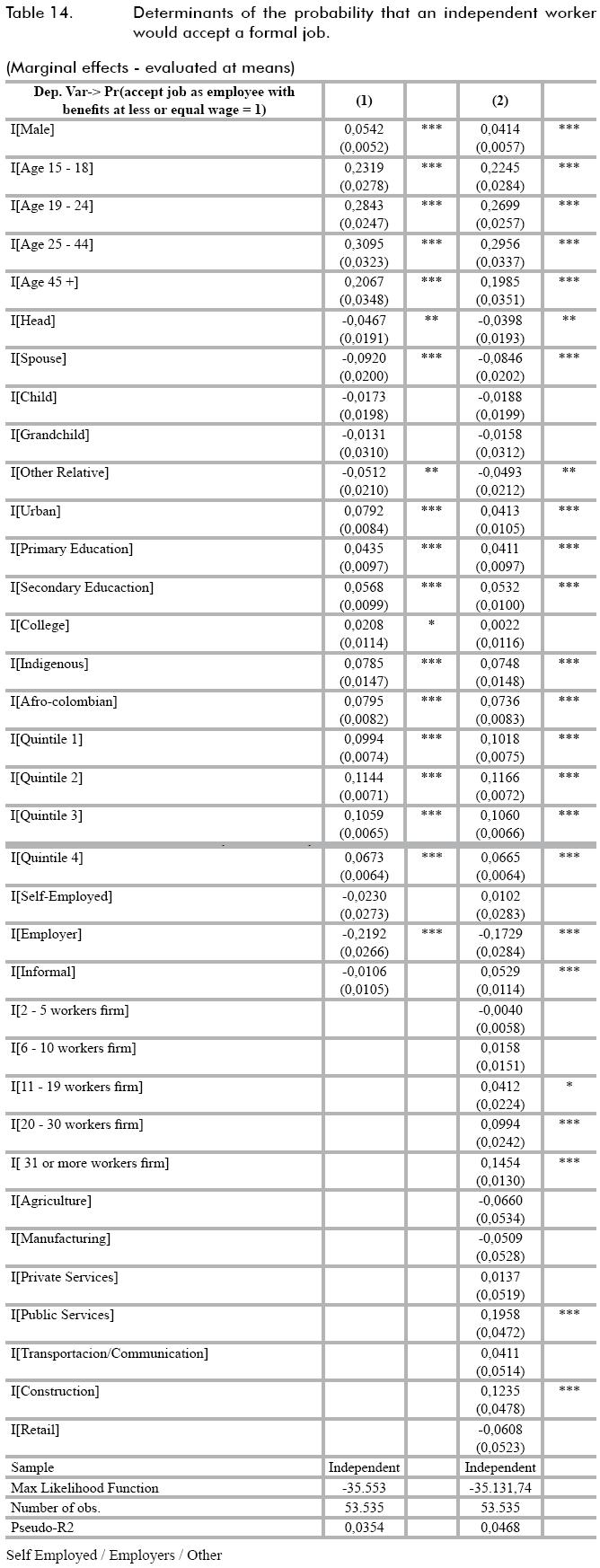 Table 14. Determinants of the probability that an independent worker would accept a formal job.

(Marginal effects - evaluated at means)

| Dep. Var-> Pr(accept job as employee with benefits at less or equal wage = 1) | (1) | | (2) | |
|---|---|---|---|---|
| I[Male] | 0,0542 (0,0052) | *** | 0,0414 (0,0057) | *** |
| I[Age 15 - 18] | 0,2319 (0,0278) | *** | 0,2245 (0,0284) | *** |
| I[Age 19 - 24] | 0,2843 (0,0247) | *** | 0,2699 (0,0257) | *** |
| I[Age 25 - 44] | 0,3095 (0,0323) | *** | 0,2956 (0,0337) | *** |
| I[Age 45 +] | 0,2067 (0,0348) | *** | 0,1985 (0,0351) | *** |
| I[Head] | -0,0467 (0,0191) | ** | -0,0398 (0,0193) | ** |
| I[Spouse] | -0,0920 (0,0200) | *** | -0,0846 (0,0202) | *** |
| I[Child] | -0,0173 (0,0198) | | -0,0188 (0,0199) | |
| I[Grandchild] | -0,0131 (0,0310) | | -0,0158 (0,0312) | |
| I[Other Relative] | -0,0512 (0,0210) | ** | -0,0493 (0,0212) | ** |
| I[Urban] | 0,0792 (0,0084) | *** | 0,0413 (0,0105) | *** |
| I[Primary Education] | 0,0435 (0,0097) | *** | 0,0411 (0,0097) | *** |
| I[Secondary Educaction] | 0,0568 (0,0099) | *** | 0,0532 (0,0100) | *** |
| I[College] | 0,0208 (0,0114) | * | 0,0022 (0,0116) | |
| I[Indigenous] | 0,0785 (0,0147) | *** | 0,0748 (0,0148) | *** |
| I[Afro-colombian] | 0,0795 (0,0082) | *** | 0,0736 (0,0083) | *** |
| I[Quintile 1] | 0,0994 (0,0074) | *** | 0,1018 (0,0075) | *** |
| I[Quintile 2] | 0,1144 (0,0071) | *** | 0,1166 (0,0072) | *** |
| I[Quintile 3] | 0,1059 (0,0065) | *** | 0,1060 (0,0066) | *** |
| I[Quintile 4] | 0,0673 (0,0064) | *** | 0,0665 (0,0064) | *** |
| I[Self-Employed] | -0,0230 (0,0273) | | 0,0102 (0,0283) | |
| I[Employer] | -0,2192 (0,0266) | *** | -0,1729 (0,0284) | *** |
| I[Informal] | -0,0106 (0,0105) | | 0,0529 (0,0114) | *** |
| I[2 - 5 workers firm] | | | -0,0040 (0,0058) | |
| I[6 - 10 workers firm] | | | 0,0158 (0,0151) | |
| I[11 - 19 workers firm] | | | 0,0412 (0,0224) | * |
| I[20 - 30 workers firm] | | | 0,0994 (0,0242) | *** |
| I[ 31 or more workers firm] | | | 0,1454 (0,0130) | *** |
| I[Agriculture] | | | -0,0660 (0,0534) | |
| I[Manufacturing] | | | -0,0509 (0,0528) | |
| I[Private Services] | | | 0,0137 (0,0519) | |
| I[Public Services] | | | 0,1958 (0,0472) | *** |
| I[Transportacion/Communication] | | | 0,0411 (0,0514) | |
| I[Construction] | | | 0,1235 (0,0478) | *** |
| I[Retail] | | | -0,0608 (0,0523) | |
| Sample | Independent | | Independent | |
| Max Likelihood Function | -35.553 | | -35.131,74 | |
| Number of obs. | 53.535 | | 53.535 | |
| Pseudo-R2 | 0,0354 | | 0,0468 | |

Self Employed / Employers / Other